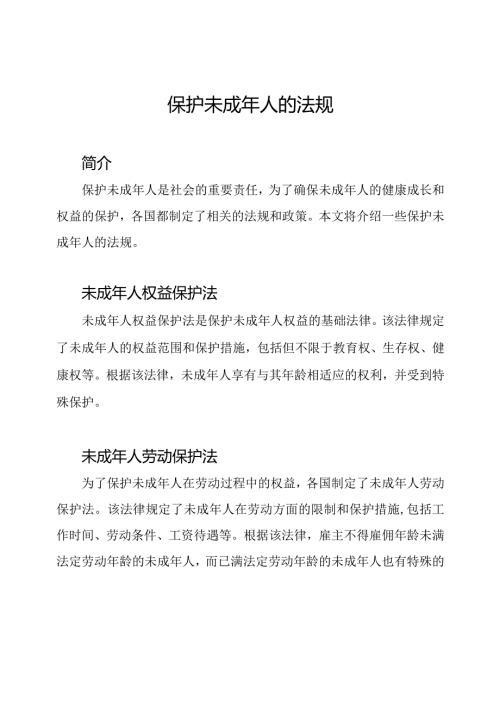 保护未成年人的法规

简介

保护未成年人是社会的重要责任，为了确保未成年人的健康成长和权益的保护，各国都制定了相关的法规和政策。本文将介绍一些保护未成年人的法规。

未成年人权益保护法

未成年人权益保护法是保护未成年人权益的基础法律。该法律规定了未成年人的权益范围和保护措施，包括但不限于教育权、生存权、健康权等。根据该法律，未成年人享有与其年龄相适应的权利，并受到特殊保护。

未成年人劳动保护法

为了保护未成年人在劳动过程中的权益，各国制定了未成年人劳动保护法。该法律规定了未成年人在劳动方面的限制和保护措施，包括工作时间、劳动条件、工资待遇等。根据该法律，雇主不得雇佣年龄未满法定劳动年龄的未成年人，而已满法定劳动年龄的未成年人也有特殊的